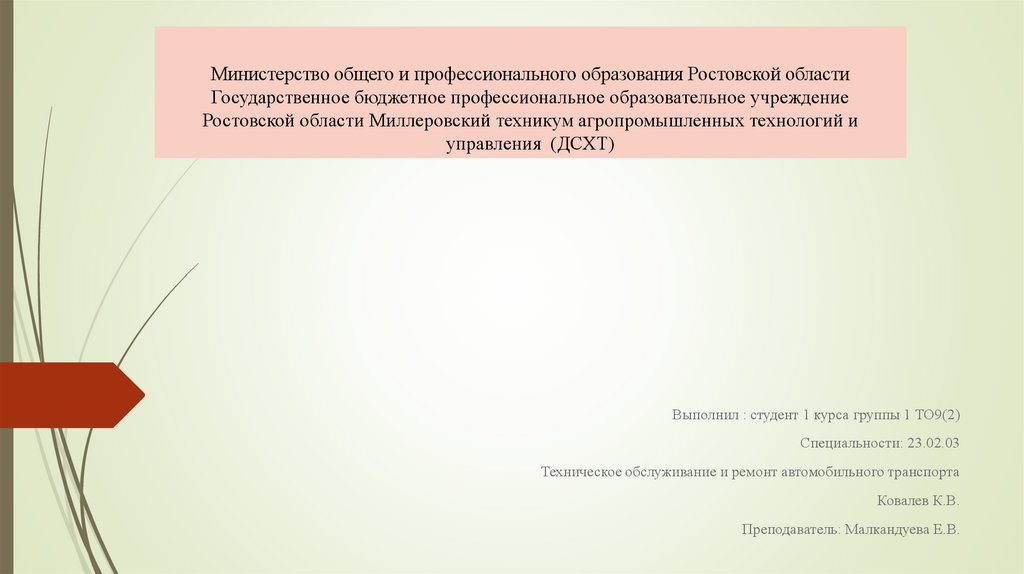 Министерство общего и профессионального образования Ростовской области
Государственное бюджетное профессиональное образовательное учреждение
Ростовской области Миллеровский техникум агропромышленных технологий и
управления (ДСХТ)

Выполнил : студент 1 курса группы 1 ТО9(2)

Специальности: 23.02.03

Техническое обслуживание и ремонт автомобильного транспорта

Ковалев К.В.

Преподаватель: Малкандуева Е.В.